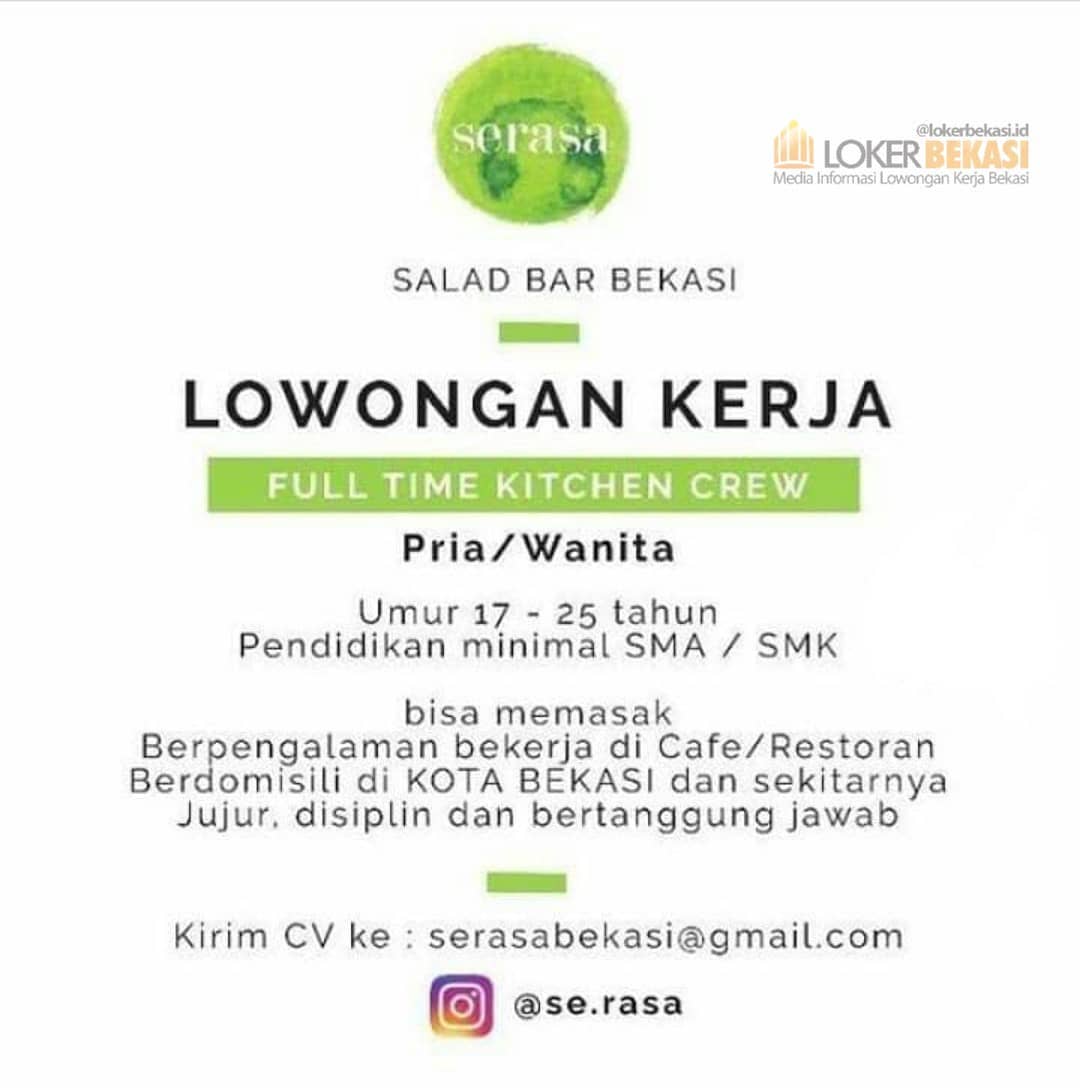 serasa

SALAD BAR BEKASI

LOWONGAN KERJA

FULL TIME KITCHEN CREW

Pria/Wanita

Umur 17 - 25 tahun
Pendidikan minimal SMA / SMK

bisa memasak
Berpengalaman bekerja di Cafe/Restoran
Berdomisili di KOTA BEKASI dan sekitarnya
Jujur, disiplin dan bertanggung jawab

Kirim CV ke : serasabekasi@gmail.com

@se.rasa

@lokerbekasi.id
LOKER BEKASI
Media Informasi Lowongan Kerja Bekasi